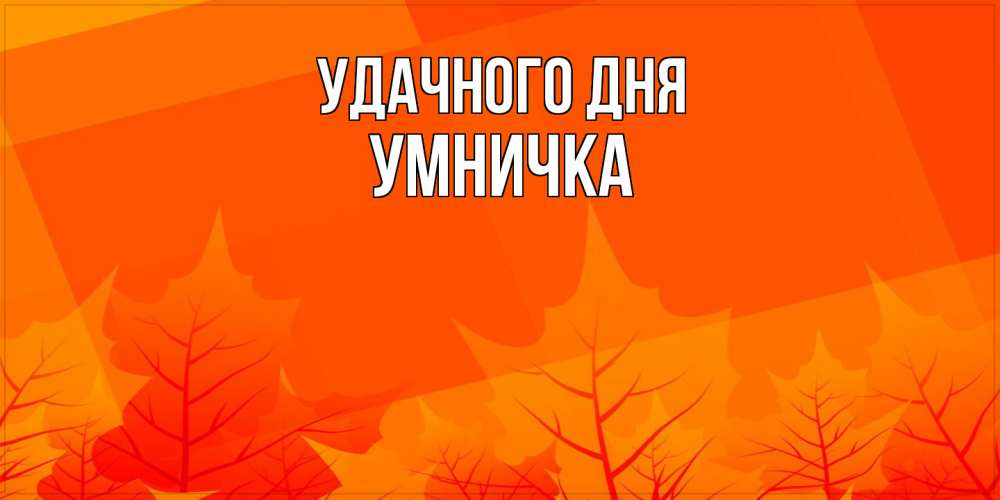 УДАЧНОГО ДНЯ
УМНИЧКА